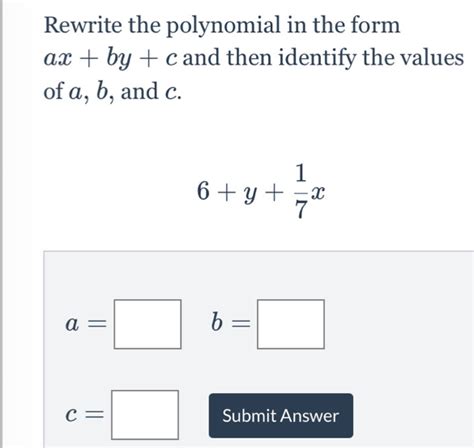 Rewrite the polynomial in the form $ax + by + c$ and then identify the values of $a$, $b$, and $c$.

$6 + y + \frac{1}{7}x$

$a =$ $b =$

$c =$ Submit Answer